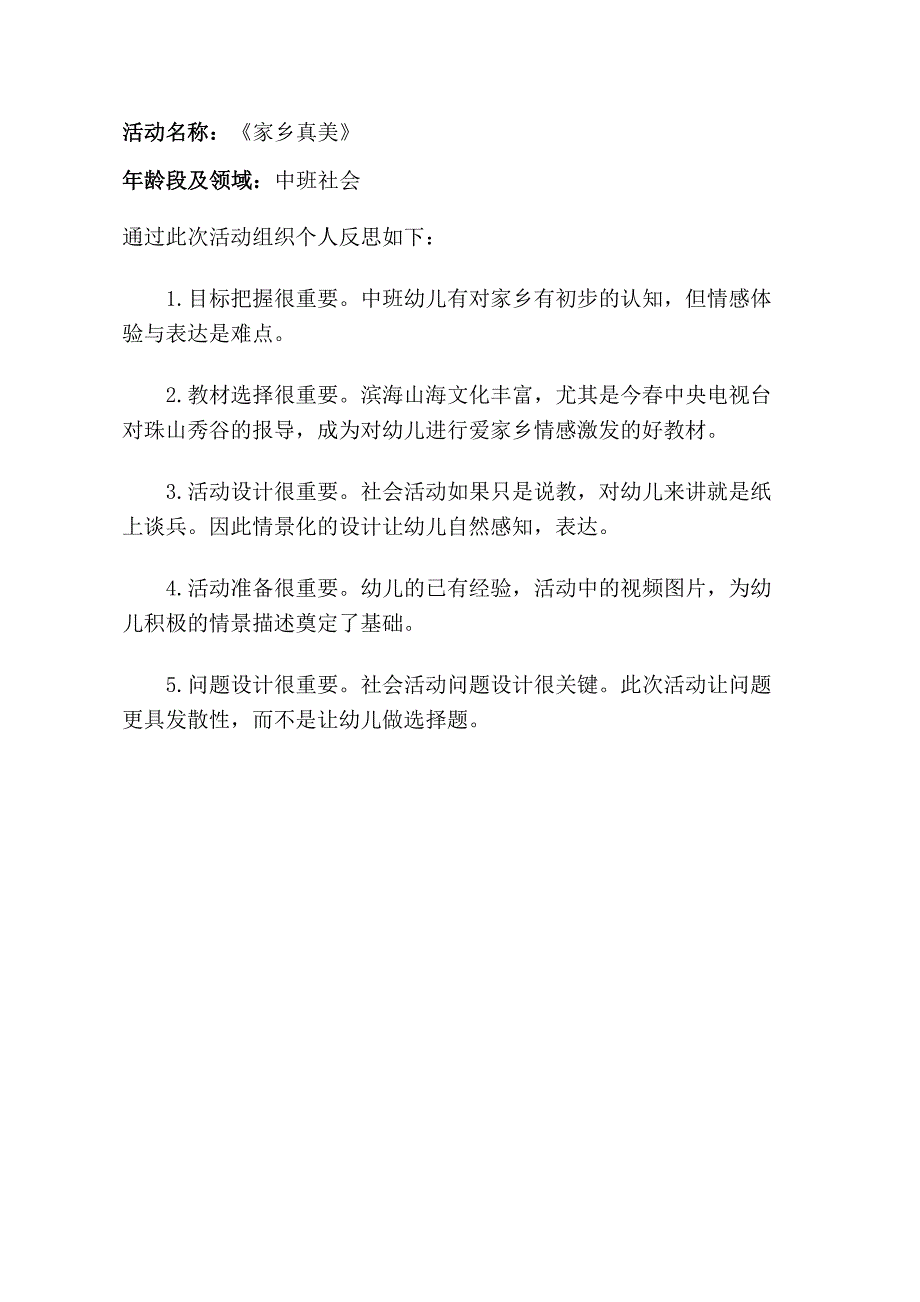 活动名称：《家乡真美》

年龄段及领域：中班社会

通过此次活动组织个人反思如下：

1.目标把握很重要。中班幼儿有对家乡有初步的认知，但情感体验与表达是难点。

2.教材选择很重要。滨海山海文化丰富，尤其是今春中央电视台对珠山秀谷的报导，成为对幼儿进行爱家乡情感激发的好教材。

3.活动设计很重要。社会活动如果只是说教，对幼儿来讲就是纸上谈兵。因此情景化的设计让幼儿自然感知，表达。

4.活动准备很重要。幼儿的已有经验，活动中的视频图片，为幼儿积极的情景描述奠定了基础。

5.问题设计很重要。社会活动问题设计很关键。此次活动让问题更具发散性，而不是让幼儿做选择题。